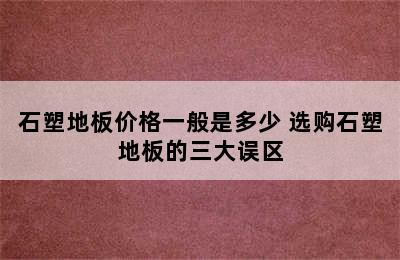 石塑地板价格一般是多少 选购石塑地板的三大误区